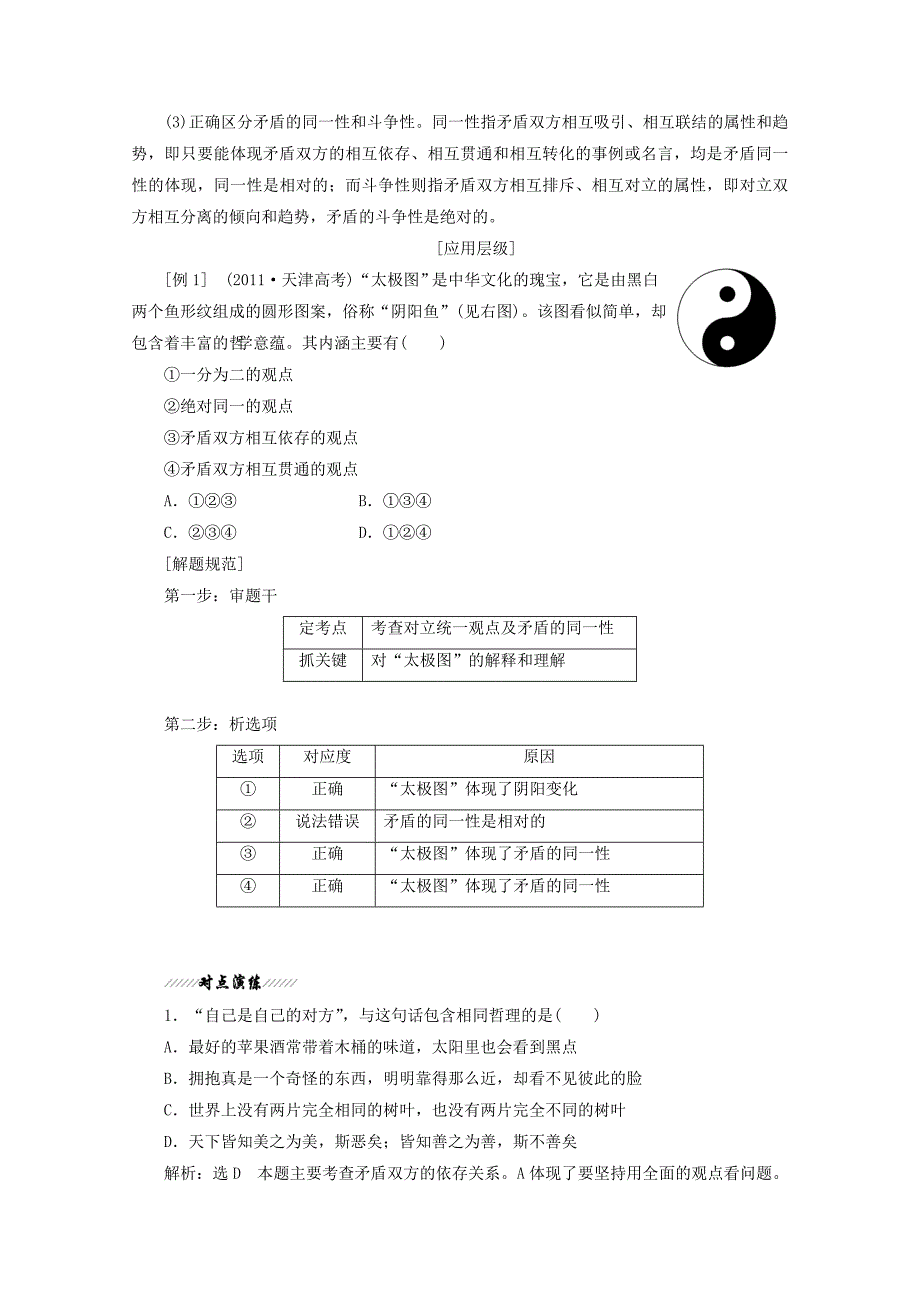 (3)正确区分矛盾的同一性和斗争性。同一性指矛盾双方相互吸引、相互联结的属性和趋势，即只要能体现矛盾双方的相互依存、相互贯通和相互转化的事例或名言，均是矛盾同一性的体现，同一性是相对的；而斗争性则指矛盾双方相互排斥、相互对立的属性，即对立双方相互分离的倾向和趋势，矛盾的斗争性是绝对的。

[应用层级]

[例1]　(2011·天津高考)“太极图”是中华文化的瑰宝，它是由黑白两个鱼形纹组成的圆形图案，俗称“阴阳鱼”(见右图)。该图看似简单，却包含着丰富的哲学意蕴。其内涵主要有(　　)

①一分为二的观点
②绝对同一的观点
③矛盾双方相互依存的观点
④矛盾双方相互贯通的观点

A．①②③　　B．①③④
C．②③④　　D．①②④

[解题规范]
第一步：审题干

| 定考点 | 考查对立统一观点及矛盾的同一性 |
|---|---|
| 抓关键 | 对“太极图”的解释和理解 |

第二步：析选项

| 选项 | 对应度 | 原因 |
|---|---|---|
| ① | 正确 | “太极图”体现了阴阳变化 |
| ② | 说法错误 | 矛盾的同一性是相对的 |
| ③ | 正确 | “太极图”体现了矛盾的同一性 |
| ④ | 正确 | “太极图”体现了矛盾的同一性 |

对点演练

1．“自己是自己的对方”，与这句话包含相同哲理的是(　　)
A．最好的苹果酒常带着木桶的味道，太阳里也会看到黑点
B．拥抱真是一个奇怪的东西，明明靠得那么近，却看不见彼此的脸
C．世界上没有两片完全相同的树叶，也没有两片完全不同的树叶
D．天下皆知美之为美，斯恶矣；皆知善之为善，斯不善矣
解析：选D　本题主要考查矛盾双方的依存关系。A体现了要坚持用全面的观点看问题。